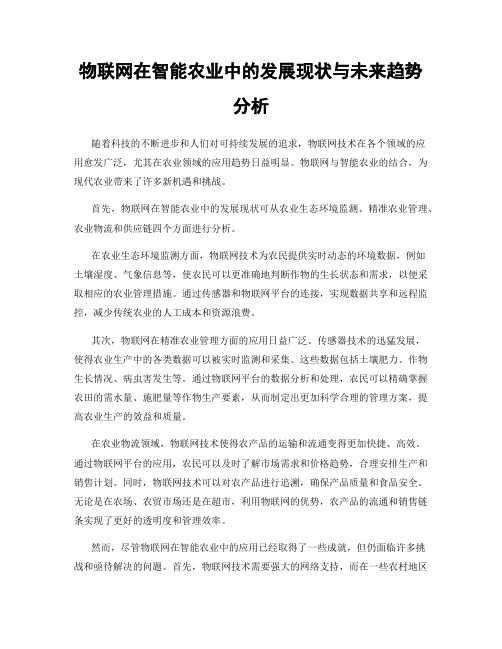 物联网在智能农业中的发展现状与未来趋势分析

随着科技的不断进步和人们对可持续发展的追求，物联网技术在各个领域的应用愈发广泛，尤其在农业领域的应用趋势日益明显。物联网与智能农业的结合，为现代农业带来了许多新机遇和挑战。

首先，物联网在智能农业中的发展现状可从农业生态环境监测、精准农业管理、农业物流和供应链四个方面进行分析。

在农业生态环境监测方面，物联网技术为农民提供实时动态的环境数据，例如土壤湿度、气象信息等，使农民可以更准确地判断作物的生长状态和需求，以便采取相应的农业管理措施。通过传感器和物联网平台的连接，实现数据共享和远程监控，减少传统农业的人工成本和资源浪费。

其次，物联网在精准农业管理方面的应用日益广泛。传感器技术的迅猛发展，使得农业生产中的各类数据可以被实时监测和采集。这些数据包括土壤肥力、作物生长情况、病虫害发生等。通过物联网平台的数据分析和处理，农民可以精确掌握农田的需水量、施肥量等作物生产要素，从而制定出更加科学合理的管理方案，提高农业生产的效益和质量。

在农业物流领域，物联网技术使得农产品的运输和流通变得更加快捷、高效。通过物联网平台的应用，农民可以及时了解市场需求和价格趋势，合理安排生产和销售计划。同时，物联网技术可以对农产品进行追溯，确保产品质量和食品安全。无论是在农场、农贸市场还是在超市，利用物联网的优势，农产品的流通和销售链条实现了更好的透明度和管理效率。

然而，尽管物联网在智能农业中的应用已经取得了一些成就，但仍面临许多挑战和亟待解决的问题。首先，物联网技术需要强大的网络支持，而在一些农村地区